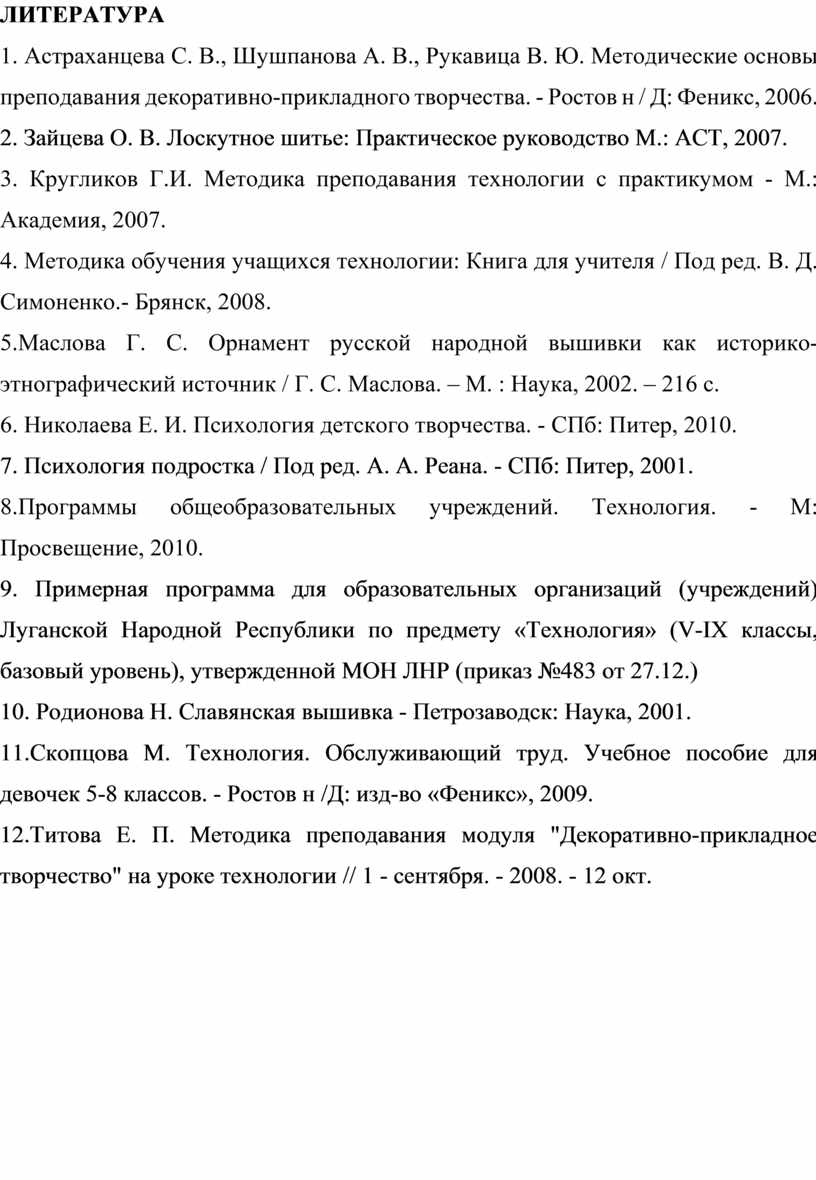 ЛИТЕРАТУРА

1. Астраханцева С. В., Шушпанова А. В., Рукавица В. Ю. Методические основы преподавания декоративно-прикладного творчества. - Ростов н / Д: Феникс, 2006.

2. Зайцева О. В. Лоскутное шитье: Практическое руководство М.: АСТ, 2007.

3. Кругликов Г.И. Методика преподавания технологии с практикумом - М.: Академия, 2007.

4. Методика обучения учащихся технологии: Книга для учителя / Под ред. В. Д. Симоненко.- Брянск, 2008.

5.Маслова Г. С. Орнамент русской народной вышивки как историко-этнографический источник / Г. С. Маслова. – М. : Наука, 2002. – 216 с.

6. Николаева Е. И. Психология детского творчества. - СПб: Питер, 2010.

7. Психология подростка / Под ред. А. А. Реана. - СПб: Питер, 2001.

8.Программы общеобразовательных учреждений. Технология. - М: Просвещение, 2010.

9. Примерная программа для образовательных организаций (учреждений) Луганской Народной Республики по предмету «Технология» (V-IX классы, базовый уровень), утвержденной МОН ЛНР (приказ №483 от 27.12.)

10. Родионова Н. Славянская вышивка - Петрозаводск: Наука, 2001.

11.Скопцова М. Технология. Обслуживающий труд. Учебное пособие для девочек 5-8 классов. - Ростов н /Д: изд-во «Феникс», 2009.

12.Титова Е. П. Методика преподавания модуля "Декоративно-прикладное творчество" на уроке технологии // 1 - сентября. - 2008. - 12 окт.